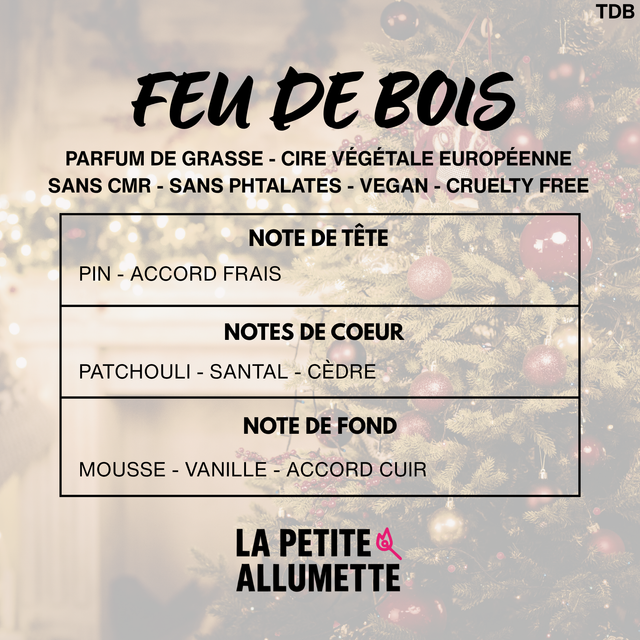 TDB

FEU DE BOIS

PARFUM DE GRASSE - CIRE VÉGÉTALE EUROPÉENNE
SANS CMR - SANS PHTALATES - VEGAN - CRUELTY FREE

NOTE DE TÊTE

PIN - ACCORD FRAIS

NOTES DE COEUR

PATCHOULI - SANTAL - CÈDRE

NOTE DE FOND

MOUSSE - VANILLE - ACCORD CUIR

LA PETITE
ALLUMETTE